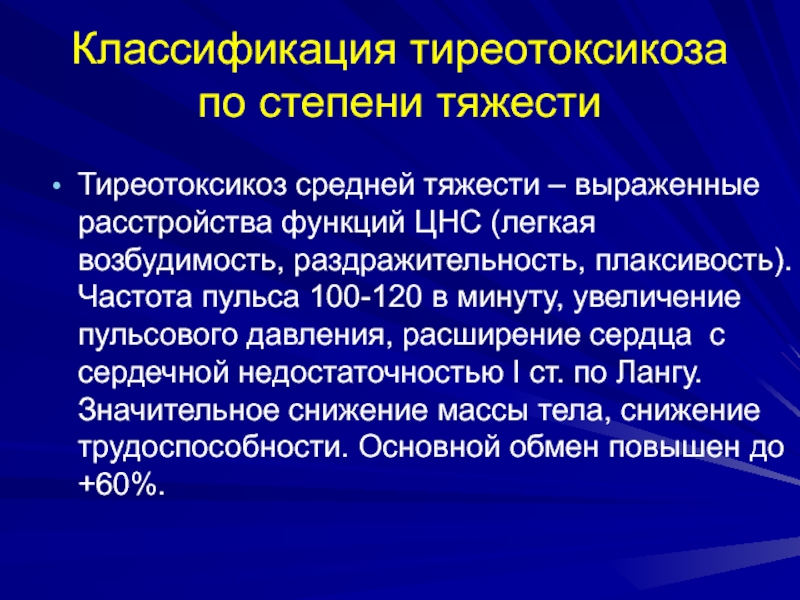 Классификация тиреотоксикоза по степени тяжести

• Тиреотоксикоз средней тяжести – выраженные расстройства функций ЦНС (легкая возбудимость, раздражительность, плаксивость). Частота пульса 100-120 в минуту, увеличение пульсового давления, расширение сердца с сердечной недостаточностью I ст. по Лангу. Значительное снижение массы тела, снижение трудоспособности. Основной обмен повышен до +60%.